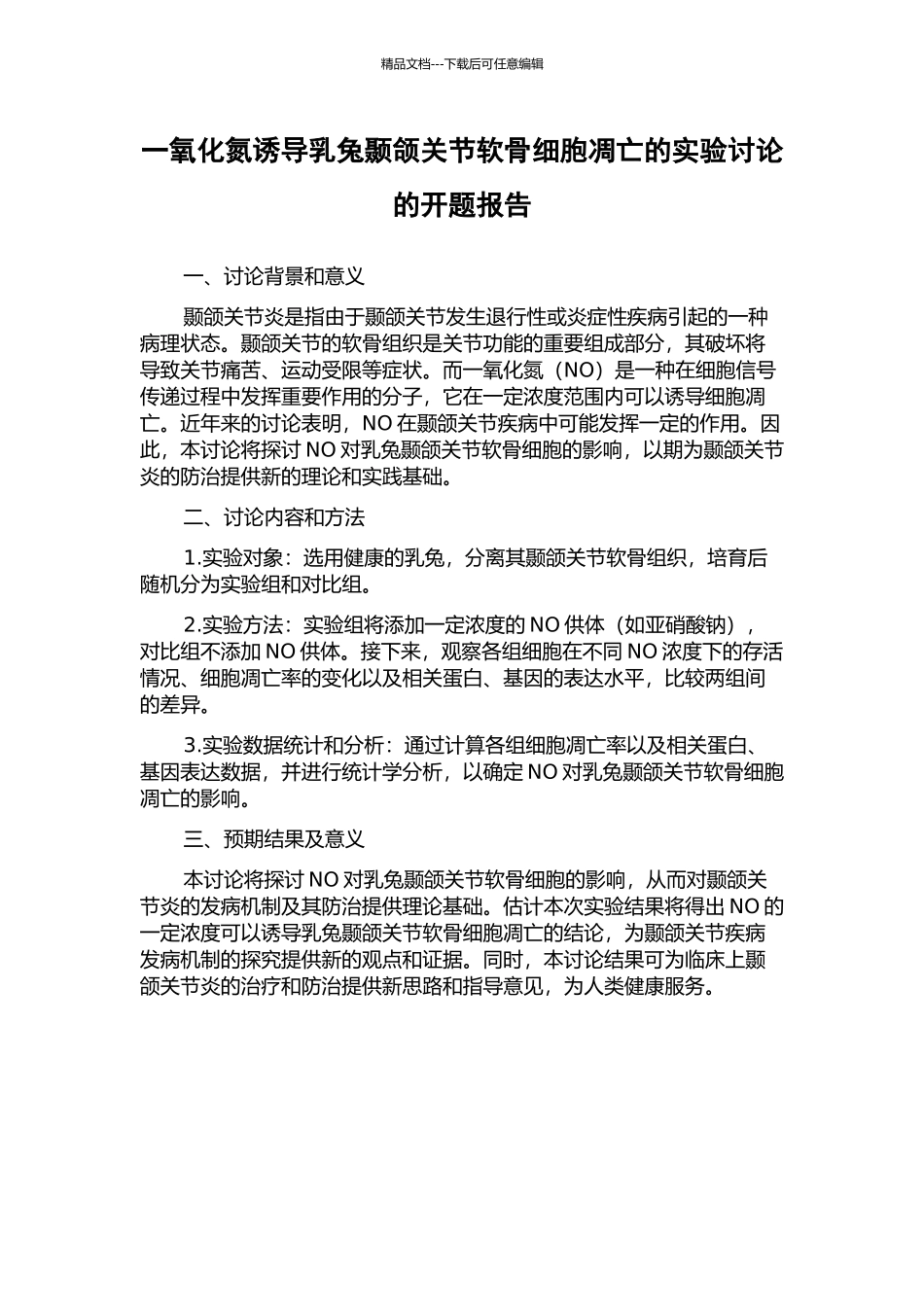 精品文档---下载后可任意编辑

一氧化氮诱导乳兔颞颌关节软骨细胞凋亡的实验讨论的开题报告

一、讨论背景和意义

颞颌关节炎是指由于颞颌关节发生退行性或炎症性疾病引起的一种病理状态。颞颌关节的软骨组织是关节功能的重要组成部分，其破坏将导致关节痛苦、运动受限等症状。而一氧化氮（NO）是一种在细胞信号传递过程中发挥重要作用的分子，它在一定浓度范围内可以诱导细胞凋亡。近年来的讨论表明，NO 在颞颌关节疾病中可能发挥一定的作用。因此，本讨论将探讨 NO 对乳兔颞颌关节软骨细胞的影响，以期为颞颌关节炎的防治提供新的理论和实践基础。

二、讨论内容和方法

1.实验对象：选用健康的乳兔，分离其颞颌关节软骨组织，培育后随机分为实验组和对比组。

2.实验方法：实验组将添加一定浓度的 NO 供体（如亚硝酸钠），对比组不添加 NO 供体。接下来，观察各组细胞在不同 NO 浓度下的存活情况、细胞凋亡率的变化以及相关蛋白、基因的表达水平，比较两组间的差异。

3.实验数据统计和分析：通过计算各组细胞凋亡率以及相关蛋白、基因表达数据，并进行统计学分析，以确定 NO 对乳兔颞颌关节软骨细胞凋亡的影响。

三、预期结果及意义

本讨论将探讨 NO 对乳兔颞颌关节软骨细胞的影响，从而对颞颌关节炎的发病机制及其防治提供理论基础。估计本次实验结果将得出 NO 的一定浓度可以诱导乳兔颞颌关节软骨细胞凋亡的结论，为颞颌关节疾病发病机制的探究提供新的观点和证据。同时，本讨论结果可为临床上颞颌关节炎的治疗和防治提供新思路和指导意见，为人类健康服务。